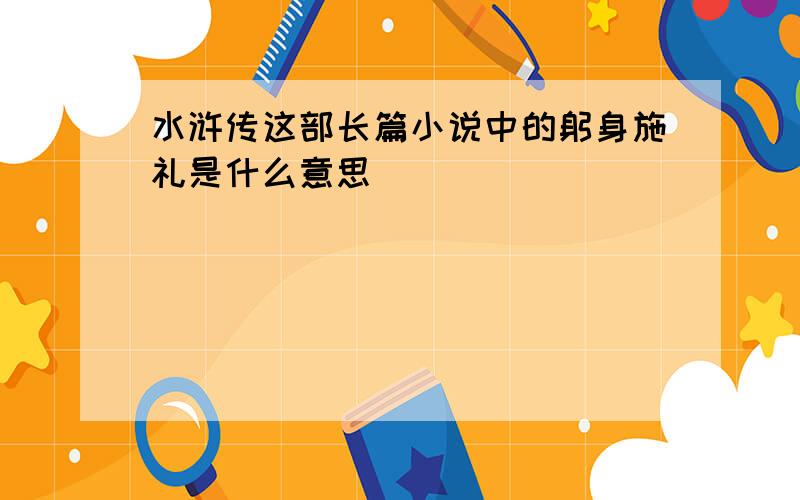 水浒传这部长篇小说中的躬身施礼是什么意思